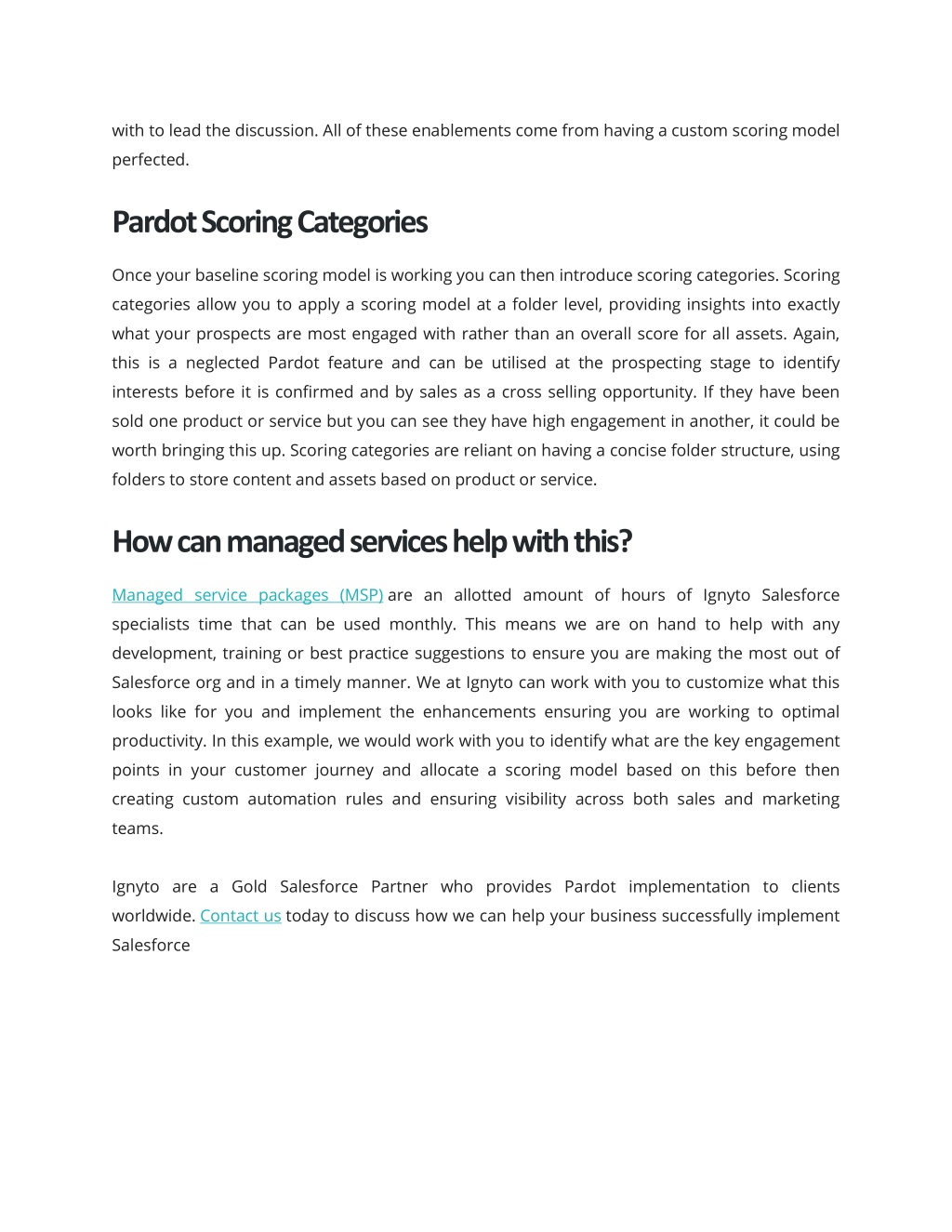 with to lead the discussion. All of these enablements come from having a custom scoring model perfected.

Pardot Scoring Categories

Once your baseline scoring model is working you can then introduce scoring categories. Scoring categories allow you to apply a scoring model at a folder level, providing insights into exactly what your prospects are most engaged with rather than an overall score for all assets. Again, this is a neglected Pardot feature and can be utilised at the prospecting stage to identify interests before it is confirmed and by sales as a cross selling opportunity. If they have been sold one product or service but you can see they have high engagement in another, it could be worth bringing this up. Scoring categories are reliant on having a concise folder structure, using folders to store content and assets based on product or service.

How can managed services help with this?

Managed service packages (MSP) are an allotted amount of hours of Ignyto Salesforce specialists time that can be used monthly. This means we are on hand to help with any development, training or best practice suggestions to ensure you are making the most out of Salesforce org and in a timely manner. We at Ignyto can work with you to customize what this looks like for you and implement the enhancements ensuring you are working to optimal productivity. In this example, we would work with you to identify what are the key engagement points in your customer journey and allocate a scoring model based on this before then creating custom automation rules and ensuring visibility across both sales and marketing teams.

Ignyto are a Gold Salesforce Partner who provides Pardot implementation to clients worldwide. Contact us today to discuss how we can help your business successfully implement Salesforce